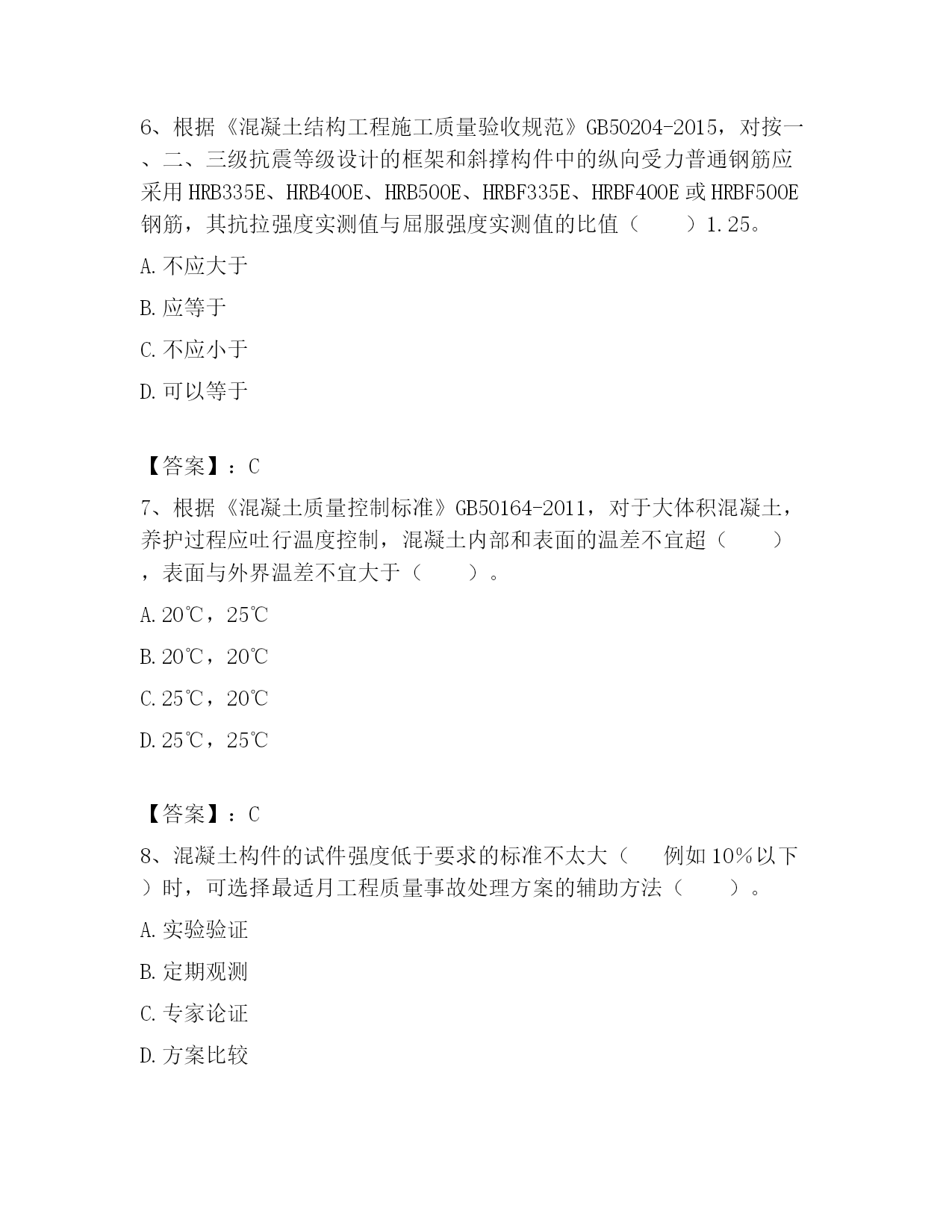 6、根据《混凝土结构工程施工质量验收规范》GB50204-2015，对按一、二、三级抗震等级设计的框架和斜撑构件中的纵向受力普通钢筋应采用HRB335E、HRB400E、HRB500E、HRBF335E、HRBF400E或HRBF500E钢筋，其抗拉强度实测值与屈服强度实测值的比值（　　）1.25。

A.不应大于

B.应等于

C.不应小于

D.可以等于

【答案】：C

7、根据《混凝土质量控制标准》GB50164-2011，对于大体积混凝土，养护过程应吐行温度控制，混凝土内部和表面的温差不宜超（　　），表面与外界温差不宜大于（　　）。

A.20℃，25℃

B.20℃，20℃

C.25℃，20℃

D.25℃，25℃

【答案】：C

8、混凝土构件的试件强度低于要求的标准不太大（　例如10%以下）时，可选择最适月工程质量事故处理方案的辅助方法（　　）。

A.实验验证

B.定期观测

C.专家论证

D.方案比较